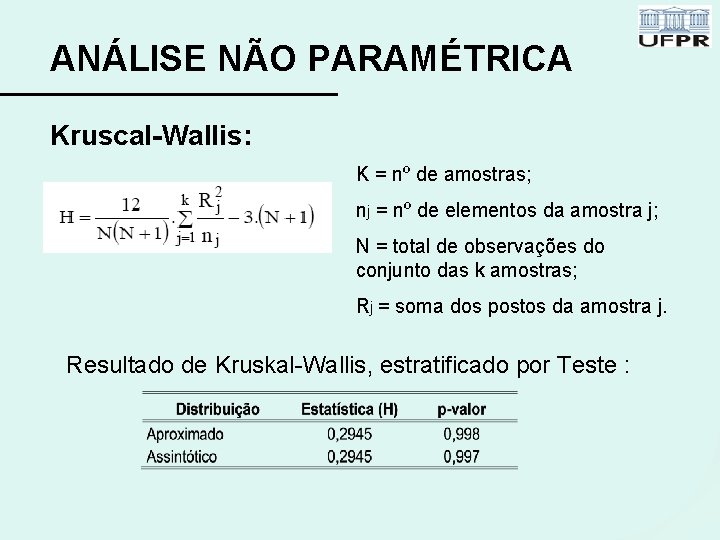 UFPR

ANÁLISE NÃO PARAMÉTRICA

Kruscal-Wallis:

$H = \frac{12}{N(N+1)} \cdot \sum_{j=1}^{k} \frac{R_j^2}{n_j} - 3.(N+1)$

K = nº de amostras;

$n_j$ = nº de elementos da amostra j;

N = total de observações do conjunto das k amostras;

$R_j$ = soma dos postos da amostra j.

Resultado de Kruskal-Wallis, estratificado por Teste :

| Distribuição | Estatística (H) | p-valor |
|---|---|---|
| Aproximado | 0,2945 | 0,998 |
| Assintótico | 0,2945 | 0,997 |